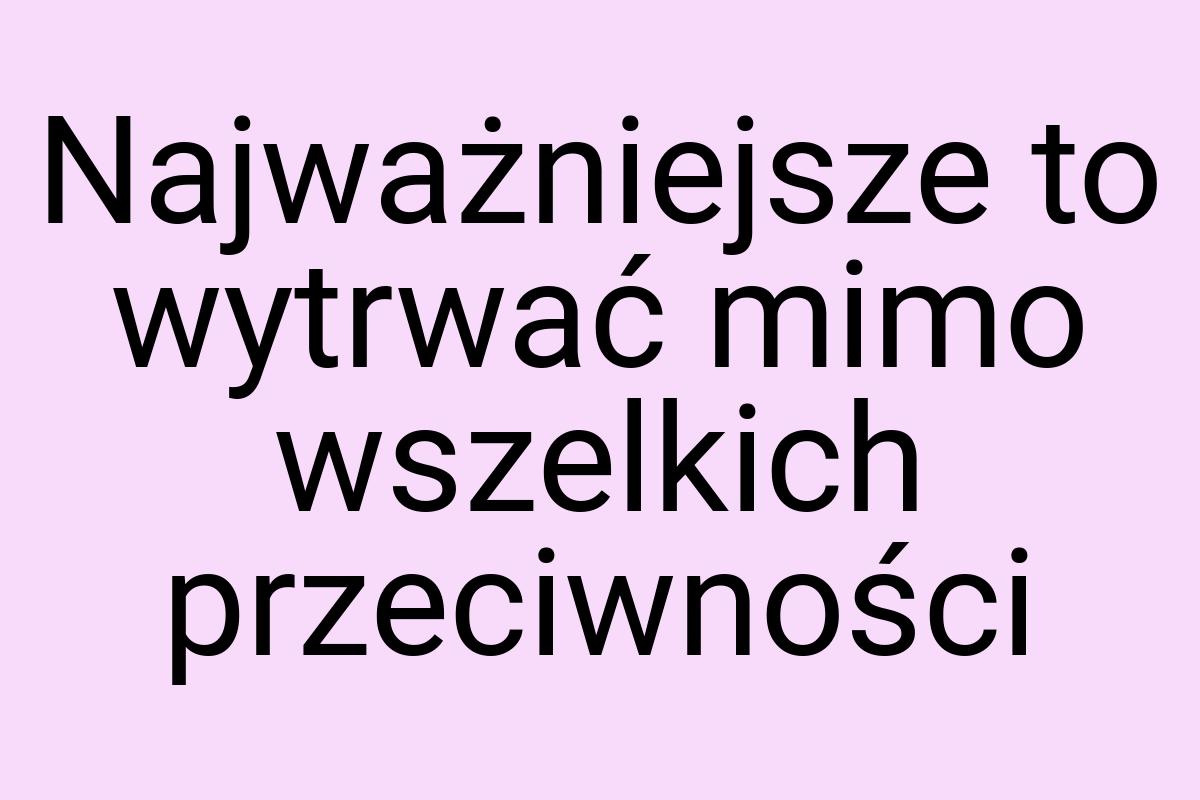 Najważniejsze to wytrwać mimo wszelkich przeciwności